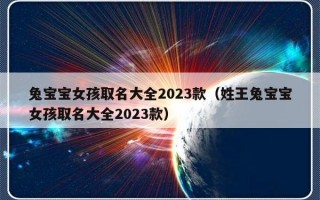 兔宝宝女孩取名大全2023款（姓王兔宝宝女孩取名大全2023款）